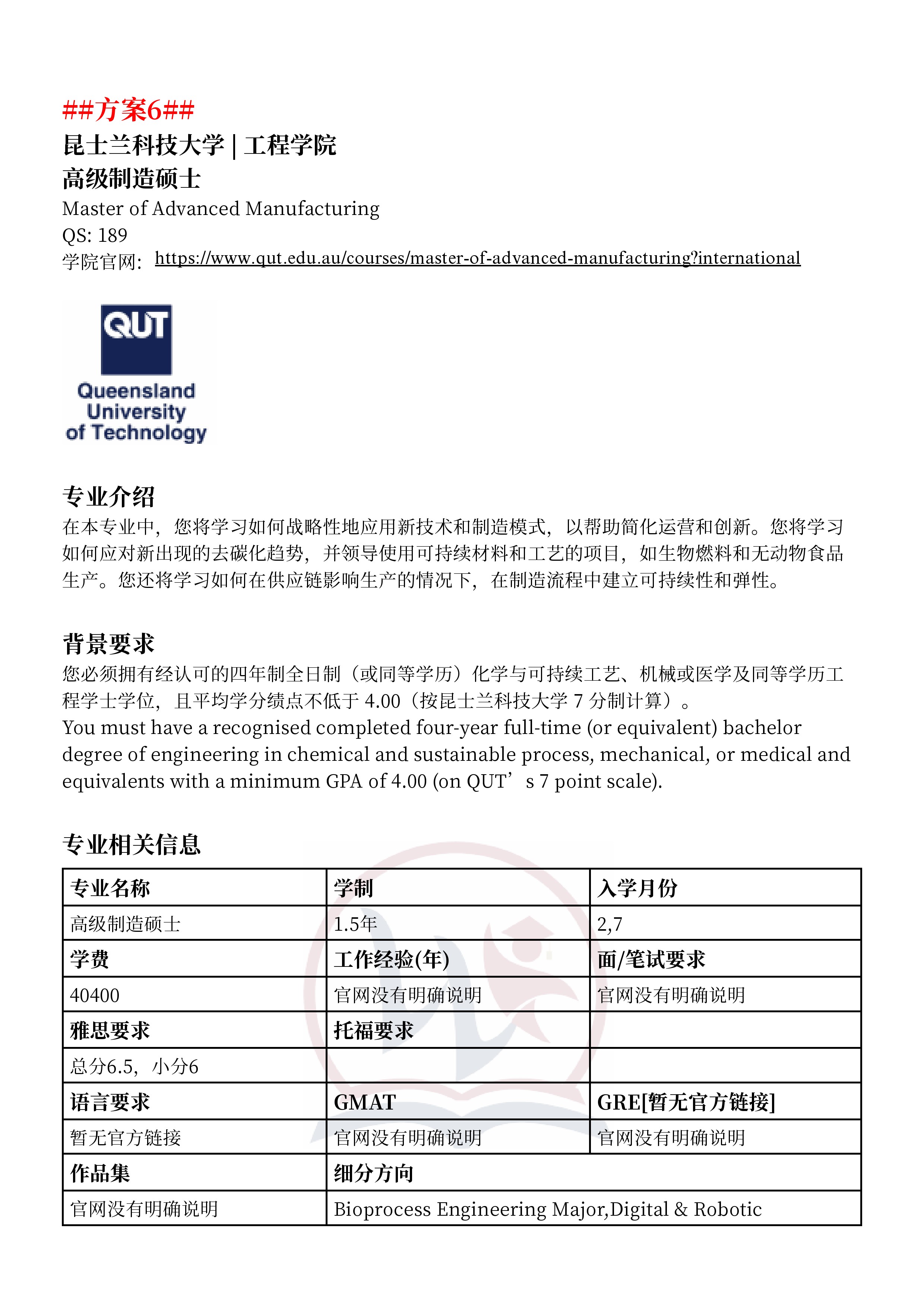 ##方案6##
昆士兰科技大学 | 工程学院
高级制造硕士
Master of Advanced Manufacturing
QS: 189
学院官网: https://www.qut.edu.au/courses/master-of-advanced-manufacturing?international

QUT
Queensland University of Technology

专业介绍
在本专业中，您将学习如何战略性地应用新技术和制造模式，以帮助简化运营和创新。您将学习如何应对新出现的去碳化趋势，并领导使用可持续材料和工艺的项目，如生物燃料和无动物食品生产。您还将学习如何在供应链影响生产的情况下，在制造流程中建立可持续性和弹性。

背景要求
您必须拥有经认可的四年制全日制（或同等学历）化学与可持续工艺、机械或医学及同等学历工程学士学位，且平均学分绩点不低于 4.00（按昆士兰科技大学 7 分制计算）。
You must have a recognised completed four-year full-time (or equivalent) bachelor degree of engineering in chemical and sustainable process, mechanical, or medical and equivalents with a minimum GPA of 4.00 (on QUT’s 7 point scale).

专业相关信息

| 专业名称 | 学制 | 入学月份 |
|---|---|---|
| 高级制造硕士 | 1.5年 | 2,7 |
| 学费 | 工作经验(年) | 面/笔试要求 |
| 40400 | 官网没有明确说明 | 官网没有明确说明 |
| 雅思要求 | 托福要求 | |
| 总分6.5，小分6 | | |
| 语言要求 | GMAT | GRE[暂无官方链接] |
| 暂无官方链接 | 官网没有明确说明 | 官网没有明确说明 |
| 作品集 | 细分方向 | |
| 官网没有明确说明 | Bioprocess Engineering Major,Digital & Robotic | |